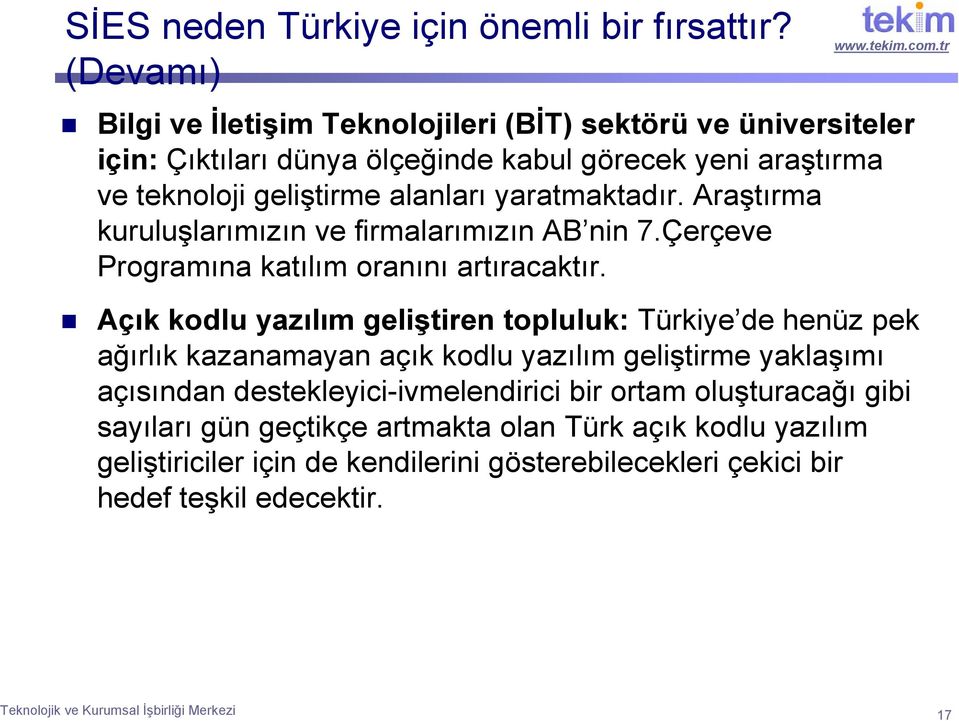 SİES neden Türkiye için önemli bir fırsattır? (Devamı)

tekim
www.tekim.com.tr

Bilgi ve İletişim Teknolojileri (BİT) sektörü ve üniversiteler için: Çıktıları dünya ölçeğinde kabul görecek yeni araştırma ve teknoloji geliştirme alanları yaratmaktadır. Araştırma kuruluşlarımızın ve firmalarımızın AB'nin 7.Çerçeve Programına katılım oranını artıracaktır.

Açık kodlu yazılım geliştiren topluluk: Türkiye'de henüz pek ağırlık kazanamayan açık kodlu yazılım geliştirme yaklaşımı açısından destekleyici-ivmelendirici bir ortam oluşturacağı gibi sayıları gün geçtikçe artmakta olan Türk açık kodlu yazılım geliştiriciler için de kendilerini gösterebilecekleri çekici bir hedef teşkil edecektir.

Teknolojik ve Kurumsal İşbirliği Merkezi

17